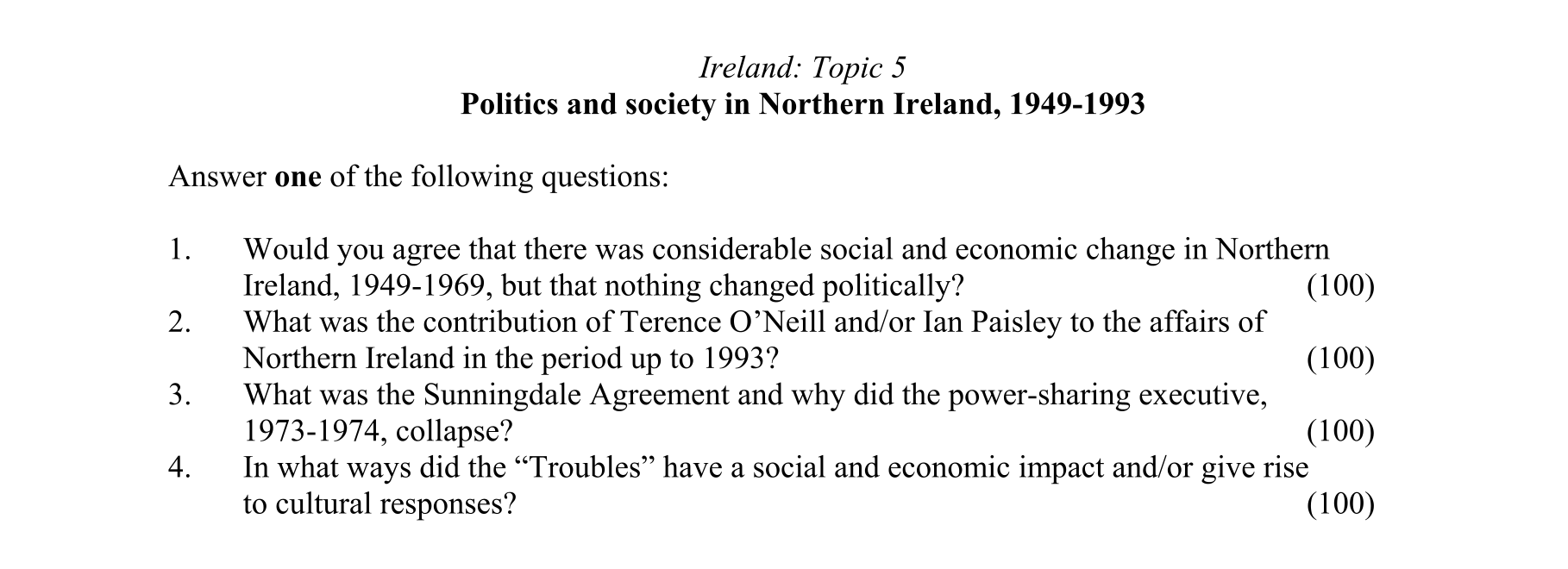 Ireland: Topic 5
Politics and society in Northern Ireland, 1949-1993

Answer one of the following questions:

1. Would you agree that there was considerable social and economic change in Northern Ireland, 1949-1969, but that nothing changed politically? (100)
2. What was the contribution of Terence O’Neill and/or Ian Paisley to the affairs of Northern Ireland in the period up to 1993? (100)
3. What was the Sunningdale Agreement and why did the power-sharing executive, 1973-1974, collapse? (100)
4. In what ways did the “Troubles” have a social and economic impact and/or give rise to cultural responses? (100)